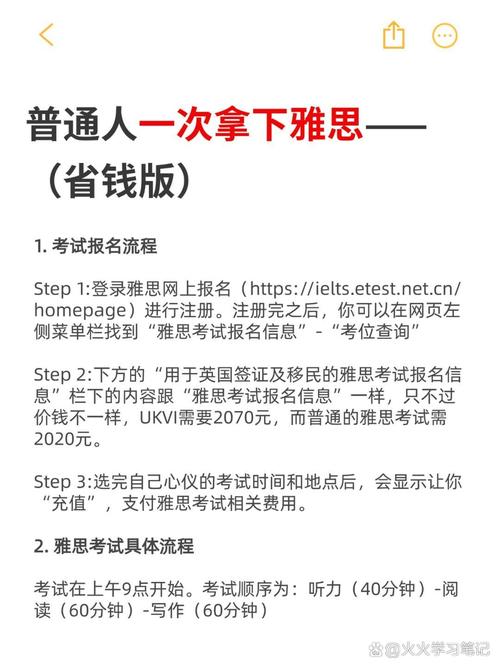 普通人一次拿下雅思——（省钱版）

1. 考试报名流程

Step 1:登录雅思网上报名（https://ielts.etest.net.cn/homepage）进行注册。注册完之后，你可以在网页左侧菜单栏找到“雅思考试报名信息”-“考位查询”

Step 2:下方的“用于英国签证及移民的雅思考试报名信息”栏下的内容跟“雅思考试报名信息”一样，只不过价钱不一样，UKVI需要2070元，而普通的雅思考试需2020元。

Step 3:选完自己心仪的考试时间和地点后，会显示让你“充值”，支付雅思考试相关费用。

2. 雅思考试具体流程

考试在上午9点开始。考试顺序为：听力（40分钟）-阅读（60分钟）-写作（60分钟）

@火火学习笔记